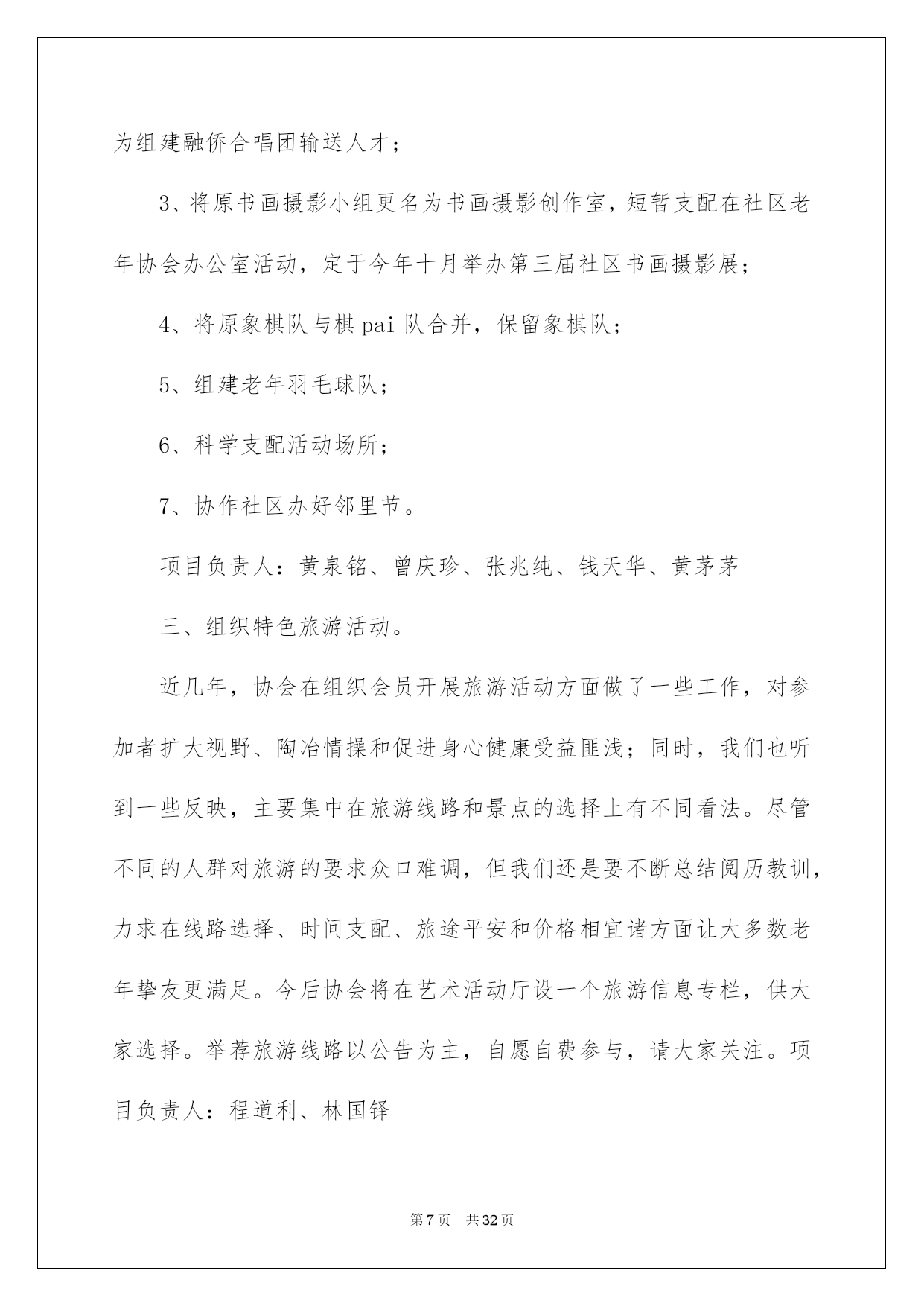 为组建融侨合唱团输送人才；

3、将原书画摄影小组更名为书画摄影创作室，短暂支配在社区老年协会办公室活动，定于今年十月举办第三届社区书画摄影展；

4、将原象棋队与棋 pai 队合并，保留象棋队；

5、组建老年羽毛球队；

6、科学支配活动场所；

7、协作社区办好邻里节。

项目负责人：黄泉铭、曾庆珍、张兆纯、钱天华、黄茅茅

三、组织特色旅游活动。

近几年，协会在组织会员开展旅游活动方面做了一些工作，对参加者扩大视野、陶冶情操和促进身心健康受益匪浅；同时，我们也听到一些反映，主要集中在旅游线路和景点的选择上有不同看法。尽管不同的人群对旅游的要求众口难调，但我们还是要不断总结阅历教训，力求在线路选择、时间支配、旅途平安和价格相宜诸方面让大多数老年挚友更满足。今后协会将在艺术活动厅设一个旅游信息专栏，供大家选择。举荐旅游线路以公告为主，自愿自费参与，请大家关注。项目负责人：程道利、林国铎

第 7 页　共 32 页